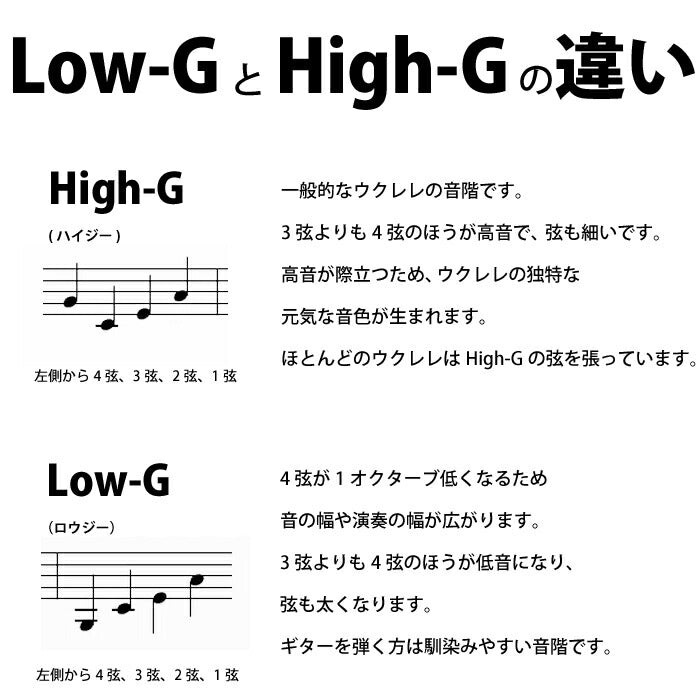 Low-GとHigh-Gの違い

High-G

(ハイジー)

左側から4弦、3弦、2弦、1弦

一般的なウクレレの音階です。

3弦よりも4弦のほうが高音で、弦も細いです。

高音が際立つため、ウクレレの独特な

元気な音色が生まれます。

ほとんどのウクレレはHigh-Gの弦を張っています。

Low-G

(ロウジー)

左側から4弦、3弦、2弦、1弦

4弦が1オクターブ低くなるため

音の幅や演奏の幅が広がります。

3弦よりも4弦のほうが低音になり、

弦も太くなります。

ギターを弾く方は馴染みやすい音階です。